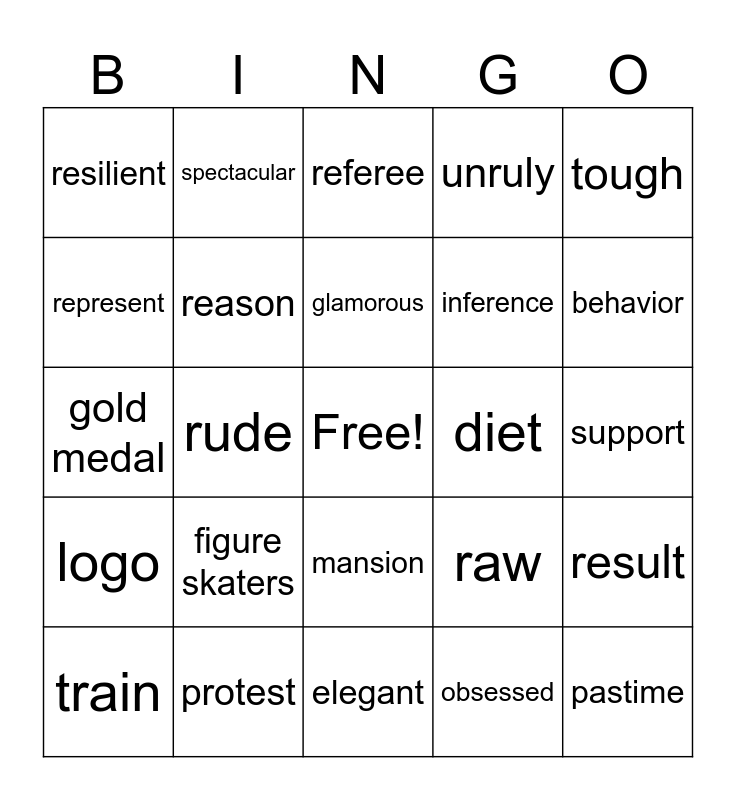 | B | I | N | G | O |
|---|---|---|---|---|
| resilient | spectacular | referee | unruly | tough |
| represent | reason | glamorous | inference | behavior |
| gold medal | rude | Free! | diet | support |
| logo | figure skaters | mansion | raw | result |
| train | protest | elegant | obsessed | pastime |